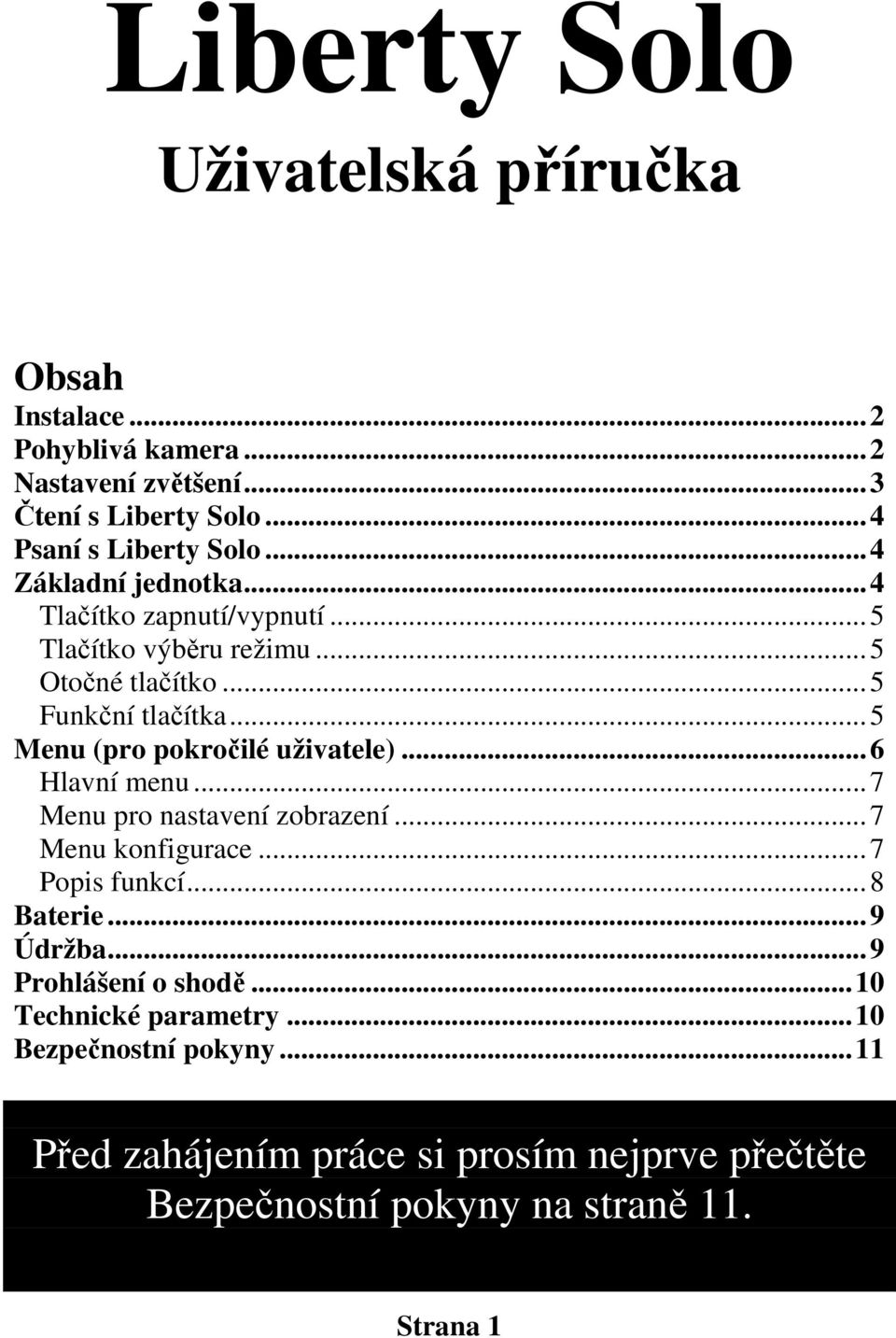 Liberty Solo

Uživatelská příručka

Obsah

Instalace ... 2
Pohyblivá kamera ... 2
Nastavení zvětšení ... 3
Čtení s Liberty Solo ... 4
Psaní s Liberty Solo ... 4
Základní jednotka ... 4
Tlačítko zapnutí/vypnutí ... 5
Tlačítko výběru režimu ... 5
Otočné tlačítko ... 5
Funkční tlačítka ... 5
Menu (pro pokročilé uživatele) ... 6
Hlavní menu ... 7
Menu pro nastavení zobrazení ... 7
Menu konfigurace ... 7
Popis funkcí ... 8
Baterie ... 9
Údržba ... 9
Prohlášení o shodě ... 10
Technické parametry ... 10
Bezpečnostní pokyny ... 11

Před zahájením práce si prosím nejprve přečtěte Bezpečnostní pokyny na straně 11.

Strana 1